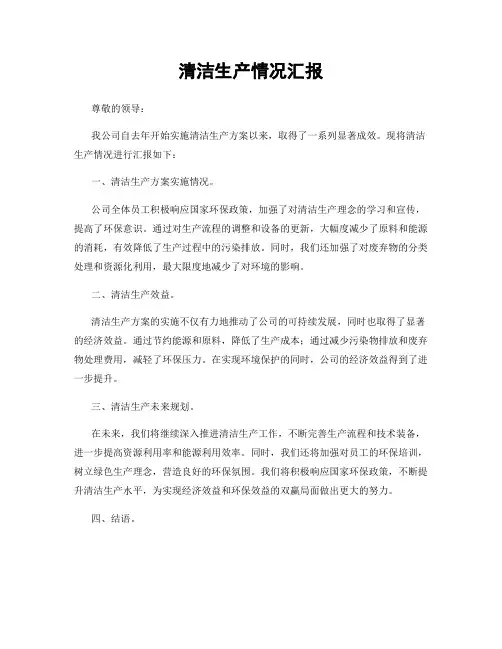 清洁生产情况汇报

尊敬的领导：

我公司自去年开始实施清洁生产方案以来，取得了一系列显著成效。现将清洁生产情况进行汇报如下：

一、清洁生产方案实施情况。

公司全体员工积极响应国家环保政策，加强了对清洁生产理念的学习和宣传，提高了环保意识。通过对生产流程的调整和设备的更新，大幅度减少了原料和能源的消耗，有效降低了生产过程中的污染排放。同时，我们还加强了对废弃物的分类处理和资源化利用，最大限度地减少了对环境的影响。

二、清洁生产效益。

清洁生产方案的实施不仅有力地推动了公司的可持续发展，同时也取得了显著的经济效益。通过节约能源和原料，降低了生产成本；通过减少污染物排放和废弃物处理费用，减轻了环保压力。在实现环境保护的同时，公司的经济效益得到了进一步提升。

三、清洁生产未来规划。

在未来，我们将继续深入推进清洁生产工作，不断完善生产流程和技术装备，进一步提高资源利用率和能源利用效率。同时，我们还将加强对员工的环保培训，树立绿色生产理念，营造良好的环保氛围。我们将积极响应国家环保政策，不断提升清洁生产水平，为实现经济效益和环保效益的双赢局面做出更大的努力。

四、结语。